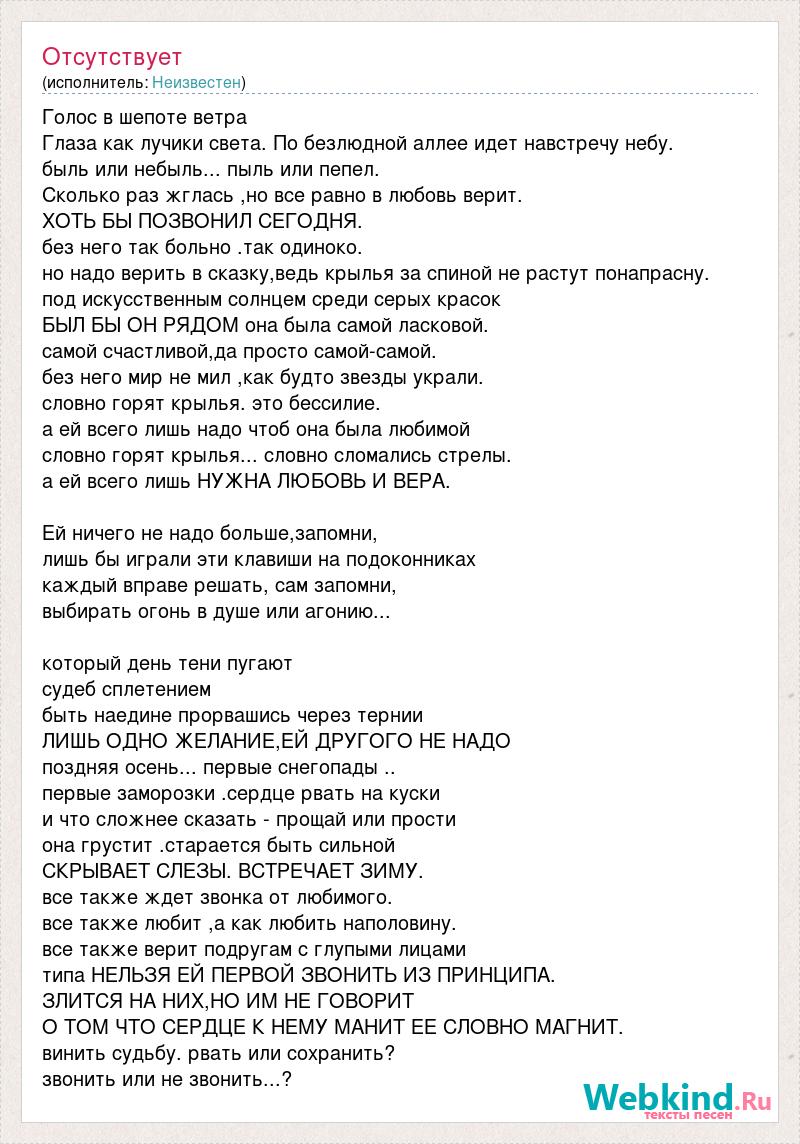 Отсутствует
(исполнитель: Неизвестен)

Голос в шепоте ветра
Глаза как лучики света. По безлюдной аллее идет навстречу небу.
быль или небыль... пыль или пепел.
Сколько раз жглась ,но все равно в любовь верит.
ХОТЬ БЫ ПОЗВОНИЛ СЕГОДНЯ.
без него так больно .так одиноко.
но надо верить в сказку,ведь крылья за спиной не растут понапрасну.
под искусственным солнцем среди серых красок
БЫЛ БЫ ОН РЯДОМ она была самой ласковой.
самой счастливой,да просто самой-самой.
без него мир не мил ,как будто звезды украли.
словно горят крылья. это бессилие.
а ей всего лишь надо чтоб она была любимой
словно горят крылья... словно сломались стрелы.
а ей всего лишь НУЖНА ЛЮБОВЬ И ВЕРА.

Ей ничего не надо больше,запомни,
лишь бы играли эти клавиши на подоконниках
каждый вправе решать, сам запомни,
выбирать огонь в душе или агонию...

который день тени пугают
судеб сплетением
быть наедине прорвашись через тернии
ЛИШЬ ОДНО ЖЕЛАНИЕ,ЕЙ ДРУГОГО НЕ НАДО
поздняя осень... первые снегопады ..
первые заморозки .сердце рвать на куски
и что сложнее сказать - прощай или прости
она грустит .старается быть сильной
СКРЫВАЕТ СЛЕЗЫ. ВСТРЕЧАЕТ ЗИМУ.
все также ждет звонка от любимого.
все также любит ,а как любить наполовину.
все также верит подругам с глупыми лицами
типа НЕЛЬЗЯ ЕЙ ПЕРВОЙ ЗВОНИТЬ ИЗ ПРИНЦИПА.
ЗЛИТСЯ НА НИХ,НО ИМ НЕ ГОВОРИТ
О ТОМ ЧТО СЕРДЦЕ К НЕМУ МАНИТ ЕЕ СЛОВНО МАГНИТ.
винить судьбу. рвать или сохранить?
звонить или не звонить...?

Webkind.Ru
тексты песен